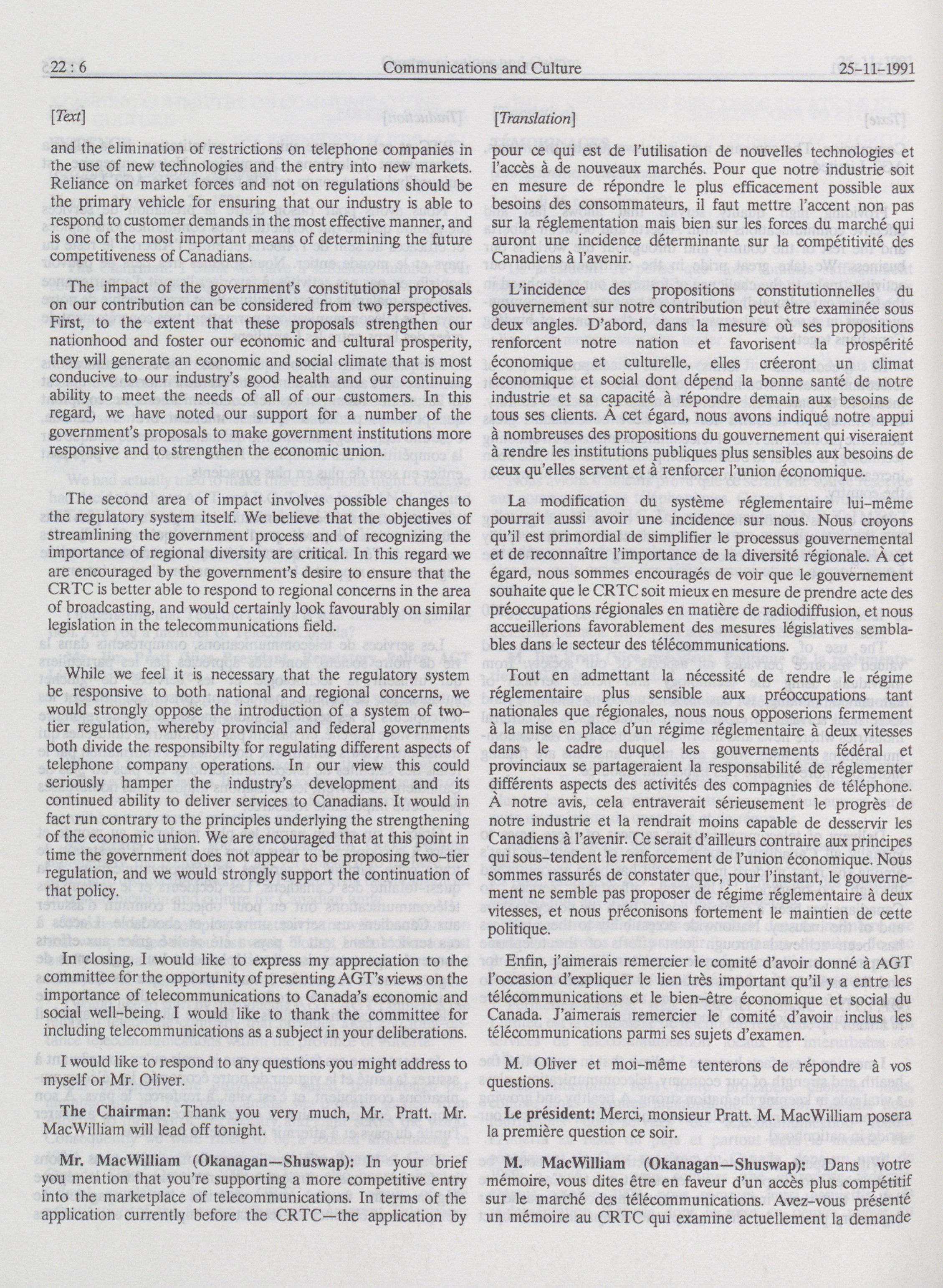 22 : 6 Communications and Culture 25-11-1991

[Text]

and the elimination of restrictions on telephone companies in the use of new technologies and the entry into new markets. Reliance on market forces and not on regulations should be the primary vehicle for ensuring that our industry is able to respond to customer demands in the most effective manner, and is one of the most important means of determining the future competitiveness of Canadians.

The impact of the government's constitutional proposals on our contribution can be considered from two perspectives. First, to the extent that these proposals strengthen our nationhood and foster our economic and cultural prosperity, they will generate an economic and social climate that is most conducive to our industry's good health and our continuing ability to meet the needs of all of our customers. In this regard, we have noted our support for a number of the government's proposals to make government institutions more responsive and to strengthen the economic union.

The second area of impact involves possible changes to the regulatory system itself. We believe that the objectives of streamlining the government process and of recognizing the importance of regional diversity are critical. In this regard we are encouraged by the government's desire to ensure that the CRTC is better able to respond to regional concerns in the area of broadcasting, and would certainly look favourably on similar legislation in the telecommunications field.

While we feel it is necessary that the regulatory system be responsive to both national and regional concerns, we would strongly oppose the introduction of a system of two-tier regulation, whereby provincial and federal governments both divide the responsibilty for regulating different aspects of telephone company operations. In our view this could seriously hamper the industry's development and its continued ability to deliver services to Canadians. It would in fact run contrary to the principles underlying the strengthening of the economic union. We are encouraged that at this point in time the government does not appear to be proposing two-tier regulation, and we would strongly support the continuation of that policy.

In closing, I would like to express my appreciation to the committee for the opportunity of presenting AGT's views on the importance of telecommunications to Canada's economic and social well-being. I would like to thank the committee for including telecommunications as a subject in your deliberations.

I would like to respond to any questions you might address to myself or Mr. Oliver.

The Chairman: Thank you very much, Mr. Pratt. Mr. MacWilliam will lead off tonight.

Mr. MacWilliam (Okanagan—Shuswap): In your brief you mention that you're supporting a more competitive entry into the marketplace of telecommunications. In terms of the application currently before the CRTC—the application by

[Translation]

pour ce qui est de l'utilisation de nouvelles technologies et l'accès à de nouveaux marchés. Pour que notre industrie soit en mesure de répondre le plus efficacement possible aux besoins des consommateurs, il faut mettre l'accent non pas sur la réglementation mais bien sur les forces du marché qui auront une incidence déterminante sur la compétitivité des Canadiens à l'avenir.

L'incidence des propositions constitutionnelles du gouvernement sur notre contribution peut être examinée sous deux angles. D'abord, dans la mesure où ses propositions renforcent notre nation et favorisent la prospérité économique et culturelle, elles créeront un climat économique et social dont dépend la bonne santé de notre industrie et sa capacité à répondre demain aux besoins de tous ses clients. À cet égard, nous avons indiqué notre appui à nombreuses des propositions du gouvernement qui viseraient à rendre les institutions publiques plus sensibles aux besoins de ceux qu'elles servent et à renforcer l'union économique.

La modification du système réglementaire lui-même pourrait aussi avoir une incidence sur nous. Nous croyons qu'il est primordial de simplifier le processus gouvernemental et de reconnaître l'importance de la diversité régionale. À cet égard, nous sommes encouragés de voir que le gouvernement souhaite que le CRTC soit mieux en mesure de prendre acte des préoccupations régionales en matière de radiodiffusion, et nous accueillerions favorablement des mesures législatives semblables dans le secteur des télécommunications.

Tout en admettant la nécessité de rendre le régime réglementaire plus sensible aux préoccupations tant nationales que régionales, nous nous opposerions fermement à la mise en place d'un régime réglementaire à deux vitesses dans le cadre duquel les gouvernements fédéral et provinciaux se partageraient la responsabilité de réglementer différents aspects des activités des compagnies de téléphone. À notre avis, cela entraverait sérieusement le progrès de notre industrie et la rendrait moins capable de desservir les Canadiens à l'avenir. Ce serait d'ailleurs contraire aux principes qui sous-tendent le renforcement de l'union économique. Nous sommes rassurés de constater que, pour l'instant, le gouvernement ne semble pas proposer de régime réglementaire à deux vitesses, et nous préconisons fortement le maintien de cette politique.

Enfin, j'aimerais remercier le comité d'avoir donné à AGT l'occasion d'expliquer le lien très important qu'il y a entre les télécommunications et le bien-être économique et social du Canada. J'aimerais remercier le comité d'avoir inclus les télécommunications parmi ses sujets d'examen.

M. Oliver et moi-même tenterons de répondre à vos questions.

Le président: Merci, monsieur Pratt. M. MacWilliam posera la première question ce soir.

M. MacWilliam (Okanagan—Shuswap): Dans votre mémoire, vous dites être en faveur d'un accès plus compétitif sur le marché des télécommunications. Avez-vous présenté un mémoire au CRTC qui examine actuellement la demande